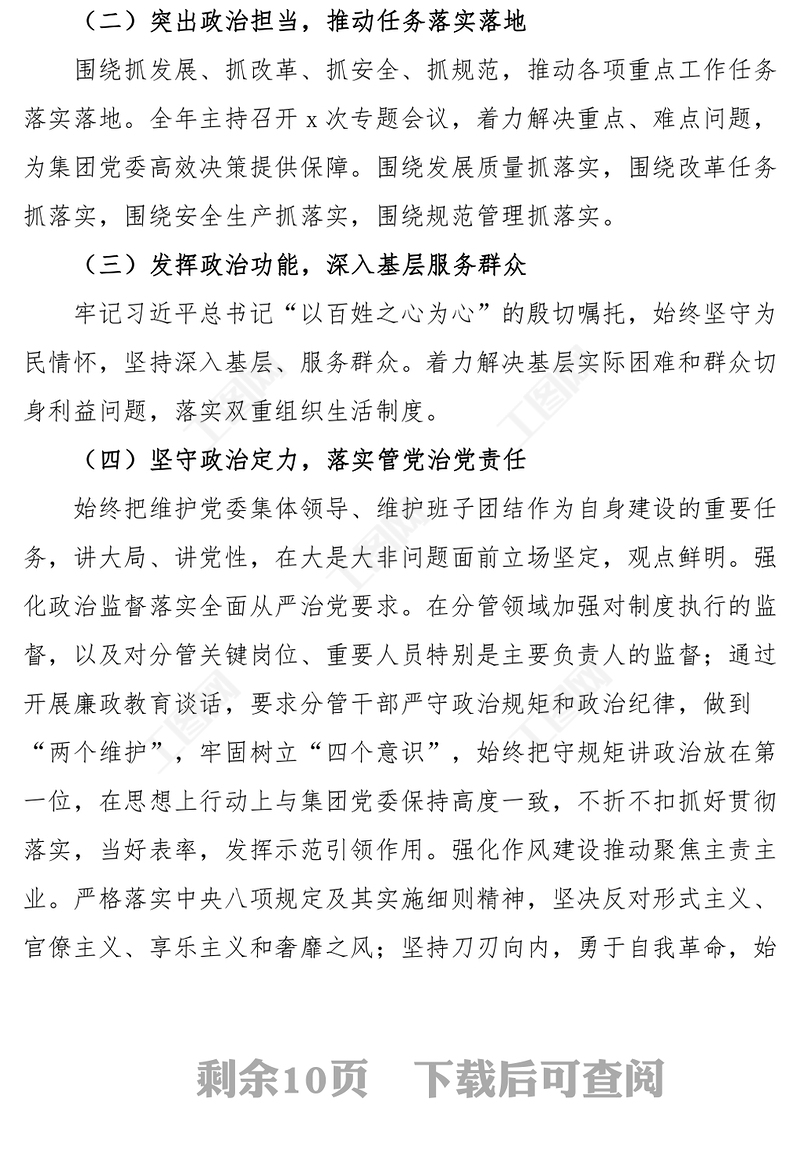 （二）突出政治担当，推动任务落实落地

围绕抓发展、抓改革、抓安全、抓规范，推动各项重点工作任务落实落地。全年主持召开 x 次专题会议，着力解决重点、难点问题，为集团党委高效决策提供保障。围绕发展质量抓落实，围绕改革任务抓落实，围绕安全生产抓落实，围绕规范管理抓落实。

（三）发挥政治功能，深入基层服务群众

牢记习近平总书记“以百姓之心为心”的殷切嘱托，始终坚守为民情怀，坚持深入基层、服务群众。着力解决基层实际困难和群众切身利益问题，落实双重组织生活制度。

（四）坚守政治定力，落实管党治党责任

始终把维护党委集体领导、维护班子团结作为自身建设的重要任务，讲大局、讲党性，在大是大非问题面前立场坚定，观点鲜明。强化政治监督落实全面从严治党要求。在分管领域加强对制度执行的监督，以及对分管关键岗位、重要人员特别是主要负责人的监督；通过开展廉政教育谈话，要求分管干部严守政治规矩和政治纪律，做到“两个维护”，牢固树立“四个意识”，始终把守规矩讲政治放在第一位，在思想上行动上与集团党委保持高度一致，不折不扣抓好贯彻落实，当好表率，发挥示范引领作用。强化作风建设推动聚焦主责主业。严格落实中央八项规定及其实施细则精神，坚决反对形式主义、官僚主义、享乐主义和奢靡之风；坚持刀刃向内，勇于自我革命，始

剩余10页　下载后可查阅